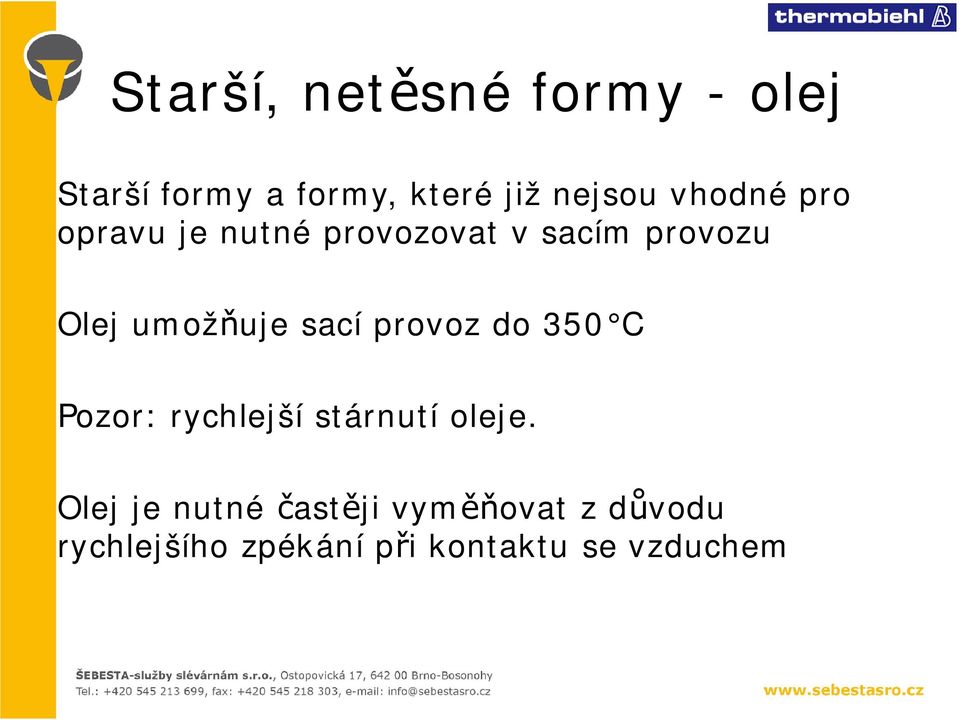 thermobiehl

Starší, netěsné formy - olej

Starší formy a formy, které již nejsou vhodné pro opravu je nutné provozovat v sacím provozu

Olej umožňuje sací provoz do 350°C

Pozor: rychlejší stárnutí oleje.

Olej je nutné častěji vyměňovat z důvodu rychlejšího zpékání při kontaktu se vzduchem

ŠEBESTA-služby slévárnám s.r.o., Ostopovická 17, 642 00 Brno-Bosonohy
Tel.: +420 545 213 699, fax: +420 545 218 303, e-mail: info@sebestasro.cz

www.sebestasro.cz